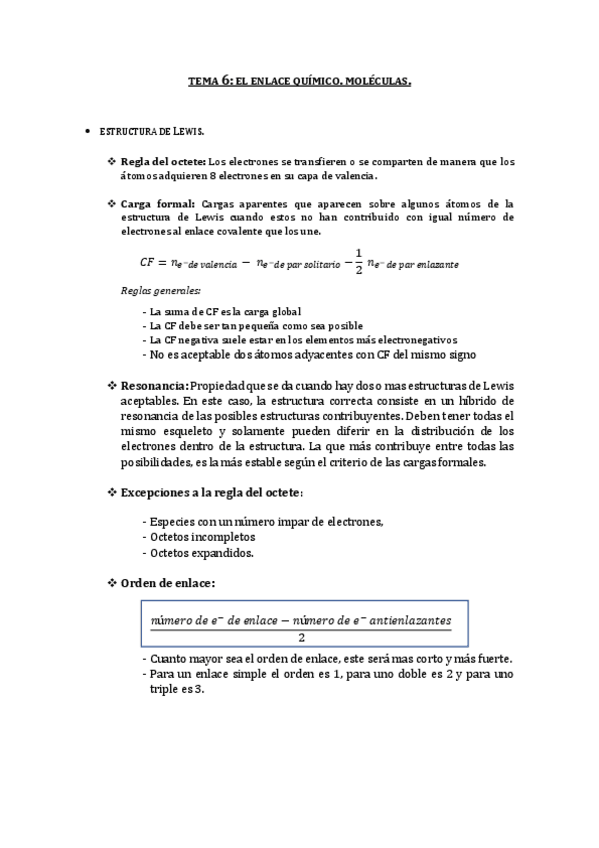 TEMA 6: EL ENLACE QUÍMICO. MOLÉCULAS.

• ESTRUCTURA DE LEWIS.

❖ Regla del octete: Los electrones se transfieren o se comparten de manera que los átomos adquieren 8 electrones en su capa de valencia.

❖ Carga formal: Cargas aparentes que aparecen sobre algunos átomos de la estructura de Lewis cuando estos no han contribuido con igual número de electrones al enlace covalente que los une.

$CF = n_{e^- de\ valencia} - n_{e^- de\ par\ solitario} - \frac{1}{2} n_{e^- de\ par\ enlazante}$

Reglas generales:

- La suma de CF es la carga global
- La CF debe ser tan pequeña como sea posible
- La CF negativa suele estar en los elementos más electronegativos
- No es aceptable dos átomos adyacentes con CF del mismo signo

❖ Resonancia: Propiedad que se da cuando hay dos o mas estructuras de Lewis aceptables. En este caso, la estructura correcta consiste en un híbrido de resonancia de las posibles estructuras contribuyentes. Deben tener todas el mismo esqueleto y solamente pueden diferir en la distribución de los electrones dentro de la estructura. La que más contribuye entre todas las posibilidades, es la más estable según el criterio de las cargas formales.

❖ Excepciones a la regla del octete:

- Especies con un número impar de electrones,
- Octetos incompletos
- Octetos expandidos.

❖ Orden de enlace:

$\frac{número\ de\ e^-\ de\ enlace - número\ de\ e^-\ antienlazantes}{2}$

- Cuanto mayor sea el orden de enlace, este será mas corto y más fuerte.
- Para un enlace simple el orden es 1, para uno doble es 2 y para uno triple es 3.